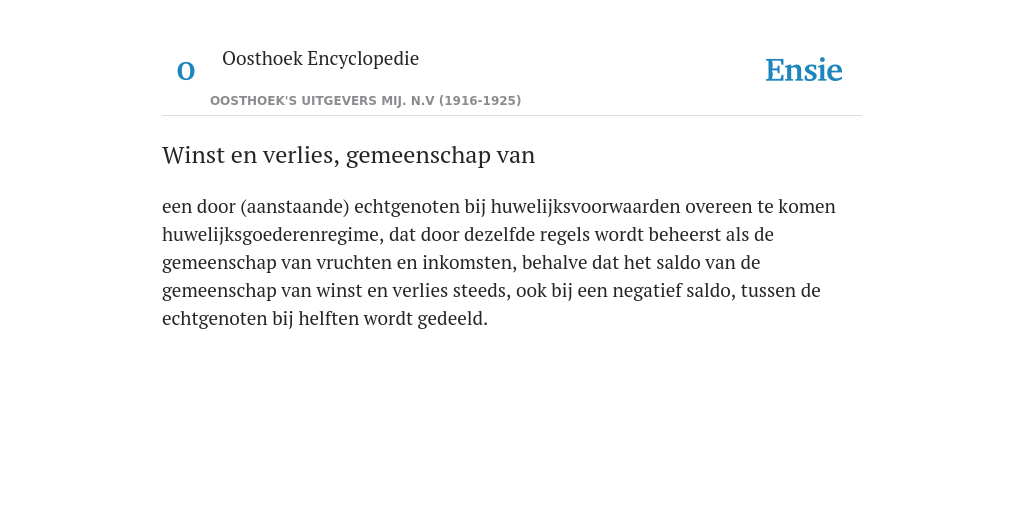 O

Oosthoek Encyclopedie

OOSTHOEK'S UITGEVERS MIJ. N.V (1916-1925)

Ensie

Winst en verlies, gemeenschap van

een door (aanstaande) echtgenoten bij huwelijksvoorwaarden overeen te komen huwelijksgoederenregime, dat door dezelfde regels wordt beheerst als de gemeenschap van vruchten en inkomsten, behalve dat het saldo van de gemeenschap van winst en verlies steeds, ook bij een negatief saldo, tussen de echtgenoten bij helften wordt gedeeld.